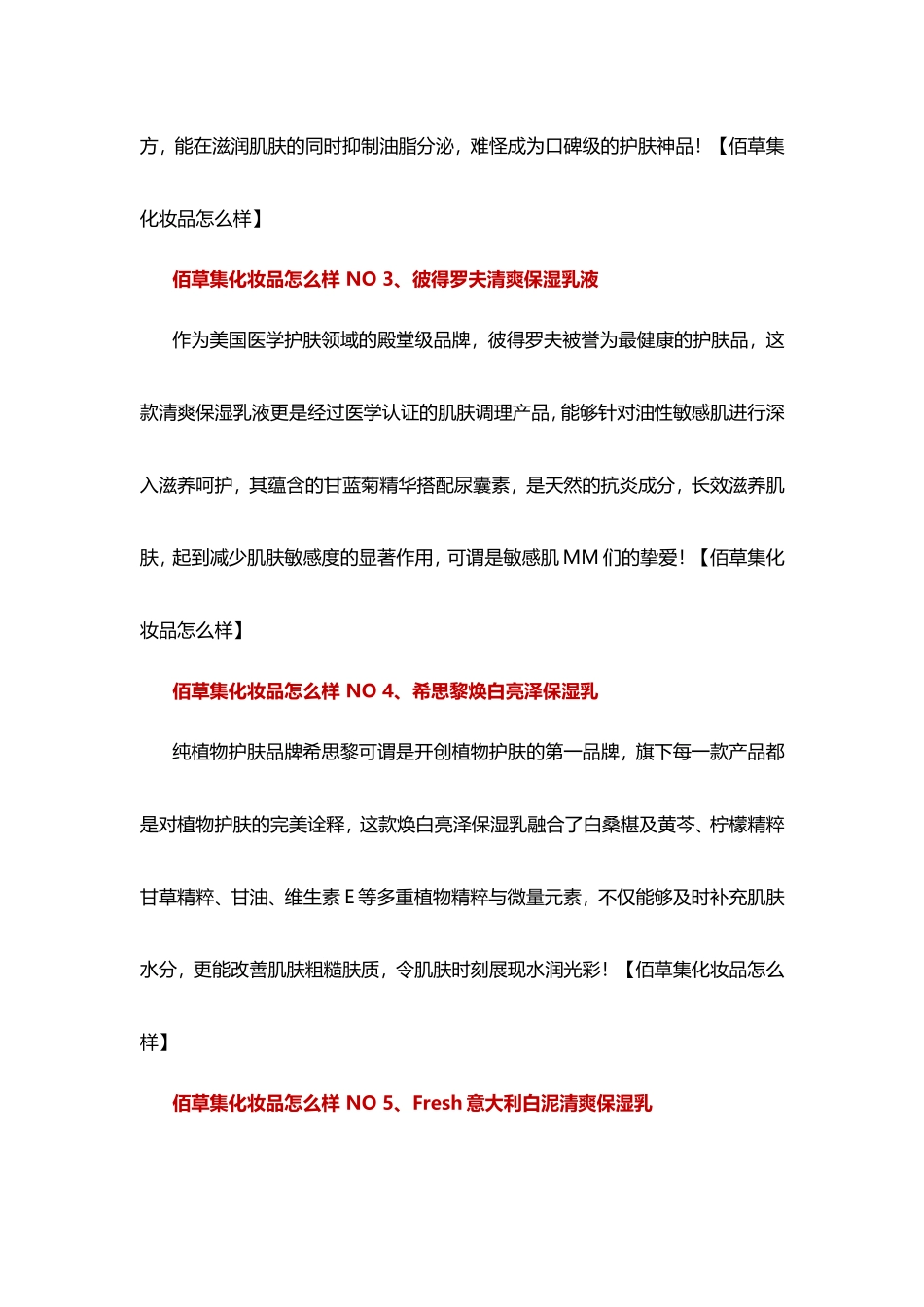 方，能在滋润肌肤的同时抑制油脂分泌，难怪成为口碑级的护肤神品！【佰草集化妆品怎么样】

佰草集化妆品怎么样 NO 3、彼得罗夫清爽保湿乳液

作为美国医学护肤领域的殿堂级品牌，彼得罗夫被誉为最健康的护肤品，这款清爽保湿乳液更是经过医学认证的肌肤调理产品，能够针对油性敏感肌进行深入滋养呵护，其蕴含的甘蓝菊精华搭配尿囊素，是天然的抗炎成分，长效滋养肌肤，起到减少肌肤敏感度的显著作用，可谓是敏感肌 MM 们的挚爱！【佰草集化妆品怎么样】

佰草集化妆品怎么样 NO 4、希思黎焕白亮泽保湿乳

纯植物护肤品牌希思黎可谓是开创植物护肤的第一品牌，旗下每一款产品都是对植物护肤的完美诠释，这款焕白亮泽保湿乳融合了白桑椹及黄芩、柠檬精粹甘草精粹、甘油、维生素 E 等多重植物精粹与微量元素，不仅能够及时补充肌肤水分，更能改善肌肤粗糙肤质，令肌肤时刻展现水润光彩！【佰草集化妆品怎么样】

佰草集化妆品怎么样 NO 5、Fresh 意大利白泥清爽保湿乳